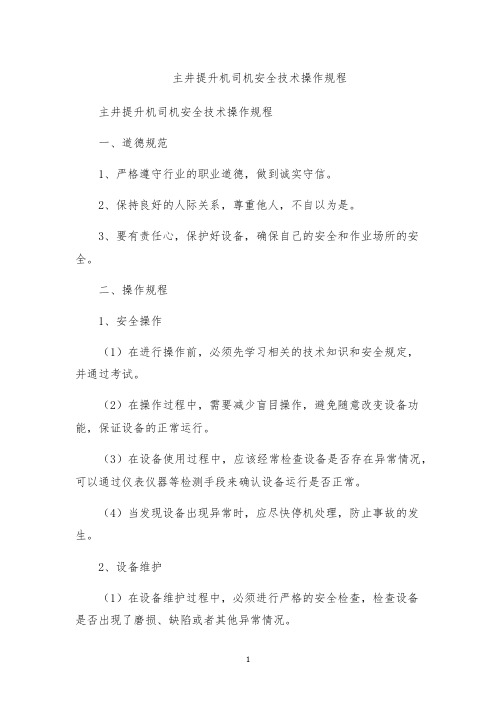 主井提升机司机安全技术操作规程

主井提升机司机安全技术操作规程

一、道德规范

1、严格遵守行业的职业道德，做到诚实守信。

2、保持良好的人际关系，尊重他人，不自以为是。

3、要有责任心，保护好设备，确保自己的安全和作业场所的安全。

二、操作规程

1、安全操作

（1）在进行操作前，必须先学习相关的技术知识和安全规定，并通过考试。

（2）在操作过程中，需要减少盲目操作，避免随意改变设备功能，保证设备的正常运行。

（3）在设备使用过程中，应该经常检查设备是否存在异常情况，可以通过仪表仪器等检测手段来确认设备运行是否正常。

（4）当发现设备出现异常时，应尽快停机处理，防止事故的发生。

2、设备维护

（1）在设备维护过程中，必须进行严格的安全检查，检查设备是否出现了磨损、缺陷或者其他异常情况。

1